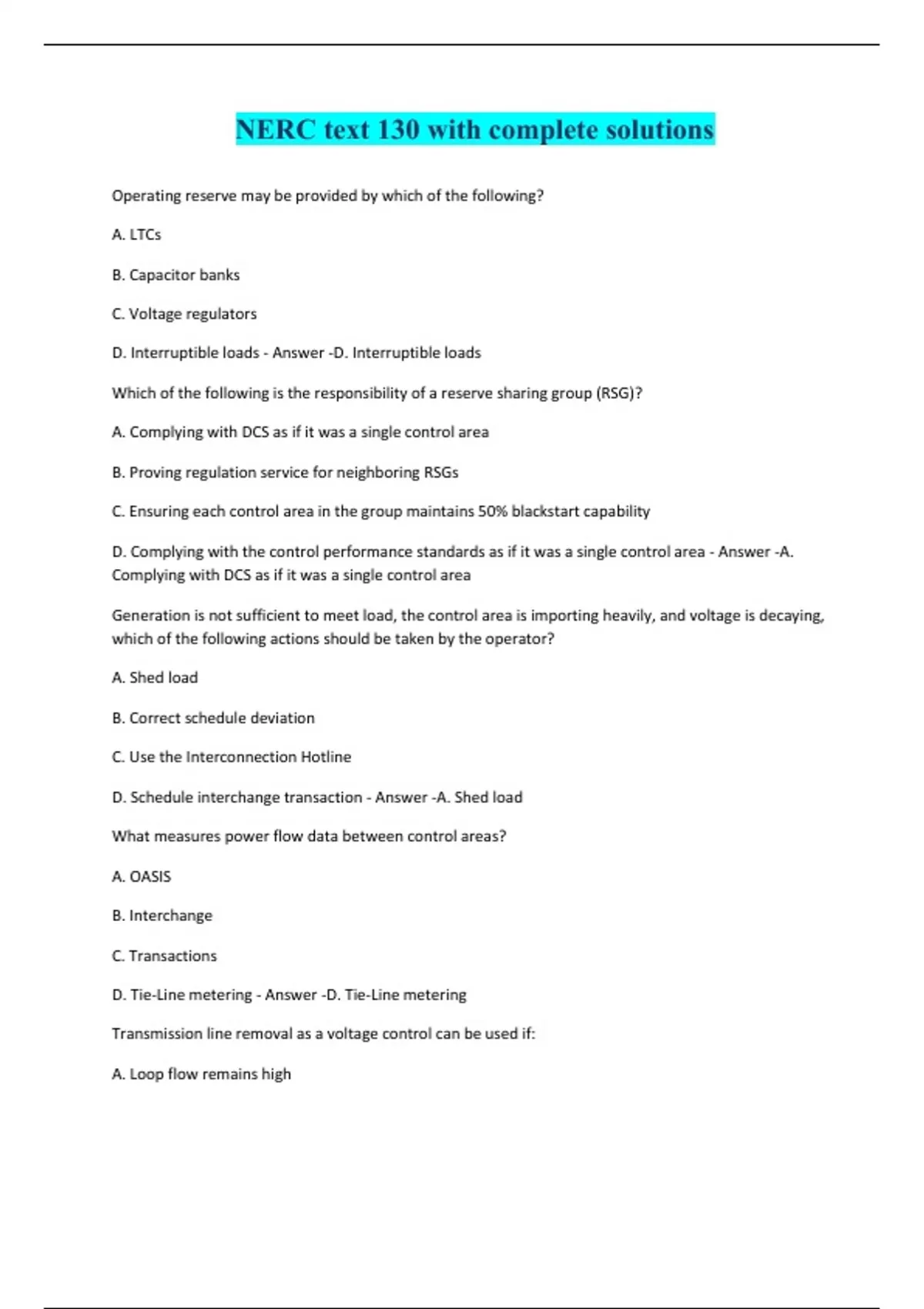 NERC text 130 with complete solutions

Operating reserve may be provided by which of the following?

A. LTCs

B. Capacitor banks

C. Voltage regulators

D. Interruptible loads - Answer -D. Interruptible loads

Which of the following is the responsibility of a reserve sharing group (RSG)?

A. Complying with DCS as if it was a single control area

B. Proving regulation service for neighboring RSGs

C. Ensuring each control area in the group maintains 50% blackstart capability

D. Complying with the control performance standards as if it was a single control area - Answer -A. Complying with DCS as if it was a single control area

Generation is not sufficient to meet load, the control area is importing heavily, and voltage is decaying, which of the following actions should be taken by the operator?

A. Shed load

B. Correct schedule deviation

C. Use the Interconnection Hotline

D. Schedule interchange transaction - Answer -A. Shed load

What measures power flow data between control areas?

A. OASIS

B. Interchange

C. Transactions

D. Tie-Line metering - Answer -D. Tie-Line metering

Transmission line removal as a voltage control can be used if:

A. Loop flow remains high